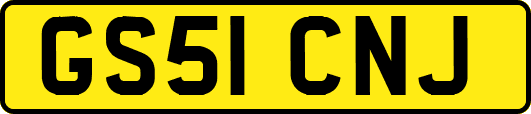 GS51 CNJ